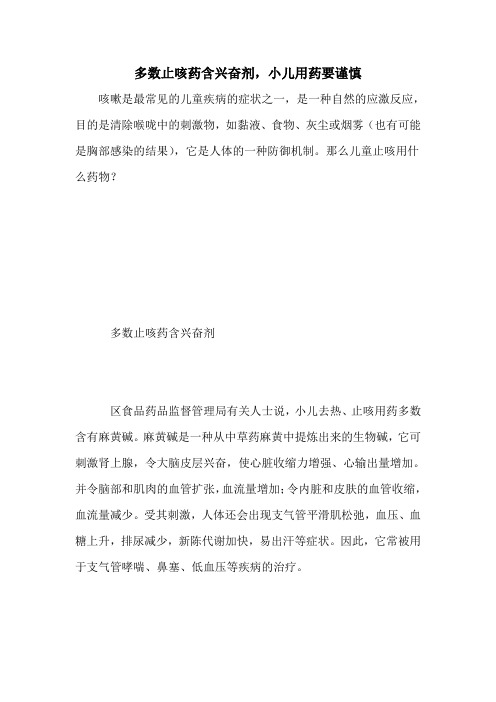 多数止咳药含兴奋剂，小儿用药要谨慎

咳嗽是最常见的儿童疾病的症状之一，是一种自然的应激反应，目的是清除喉咙中的刺激物，如黏液、食物、灰尘或烟雾（也有可能是胸部感染的结果），它是人体的一种防御机制。那么儿童止咳用什么药物？

多数止咳药含兴奋剂

区食品药品监督管理局有关人士说，小儿去热、止咳用药多数含有麻黄碱。麻黄碱是一种从中草药麻黄中提炼出来的生物碱，它可刺激肾上腺，令大脑皮层兴奋，使心脏收缩力增强、心输出量增加。并令脑部和肌肉的血管扩张，血流量增加；令内脏和皮肤的血管收缩，血流量减少。受其刺激，人体还会出现支气管平滑肌松弛，血压、血糖上升，排尿减少，新陈代谢加快，易出汗等症状。因此，它常被用于支气管哮喘、鼻塞、低血压等疾病的治疗。